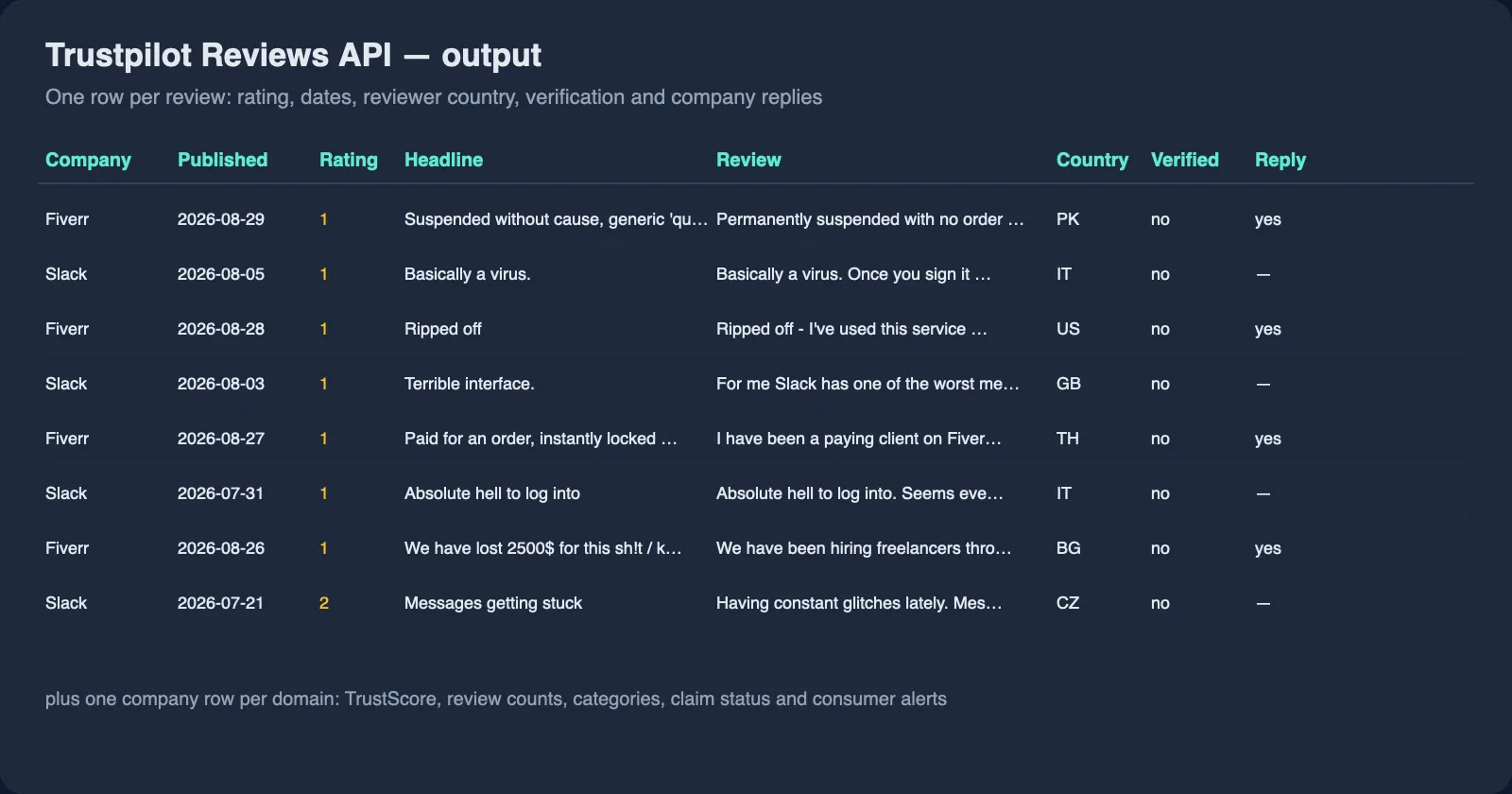 Trustpilot Reviews API — output

One row per review: rating, dates, reviewer country, verification and company replies

| Company | Published | Rating | Headline | Review | Country | Verified | Reply |
|---|---|---|---|---|---|---|---|
| Fiverr | 2026-08-29 | 1 | Suspended without cause, generic 'qu… | Permanently suspended with no order … | PK | no | yes |
| Slack | 2026-08-05 | 1 | Basically a virus. | Basically a virus. Once you sign it … | IT | no | — |
| Fiverr | 2026-08-28 | 1 | Ripped off | Ripped off - I've used this service … | US | no | yes |
| Slack | 2026-08-03 | 1 | Terrible interface. | For me Slack has one of the worst me… | GB | no | — |
| Fiverr | 2026-08-27 | 1 | Paid for an order, instantly locked … | I have been a paying client on Fiver… | TH | no | yes |
| Slack | 2026-07-31 | 1 | Absolute hell to log into | Absolute hell to log into. Seems eve… | IT | no | — |
| Fiverr | 2026-08-26 | 1 | We have lost 2500$ for this sh!t / k… | We have been hiring freelancers thro… | BG | no | yes |
| Slack | 2026-07-21 | 2 | Messages getting stuck | Having constant glitches lately. Mes… | CZ | no | — |

plus one company row per domain: TrustScore, review counts, categories, claim status and consumer alerts